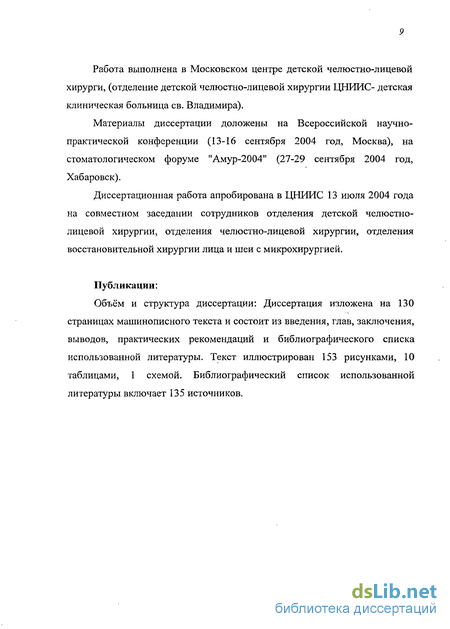 9

Работа выполнена в Московском центре детской челюстно-лицевой хирурги, (отделение детской челюстно-лицевой хирургии ЦНИИС- детская клиническая больница св. Владимира).

Материалы диссертации доложены на Всероссийской научно-практической конференции (13-16 сентября 2004 год, Москва), на стоматологическом форуме "Амур-2004" (27-29 сентября 2004 год, Хабаровск).

Диссертационная работа апробирована в ЦНИИС 13 июля 2004 года на совместном заседании сотрудников отделения детской челюстно-лицевой хирургии, отделения челюстно-лицевой хирургии, отделения восстановительной хирургии лица и шеи с микрохирургией.

Публикации:

Объём и структура диссертации: Диссертация изложена на 130 страницах машинописного текста и состоит из введения, глав, заключения, выводов, практических рекомендаций и библиографического списка использованной литературы. Текст иллюстрирован 153 рисунками, 10 таблицами, 1 схемой. Библиографический список использованной литературы включает 135 источников.

dsLib.net
библиотека диссертаций